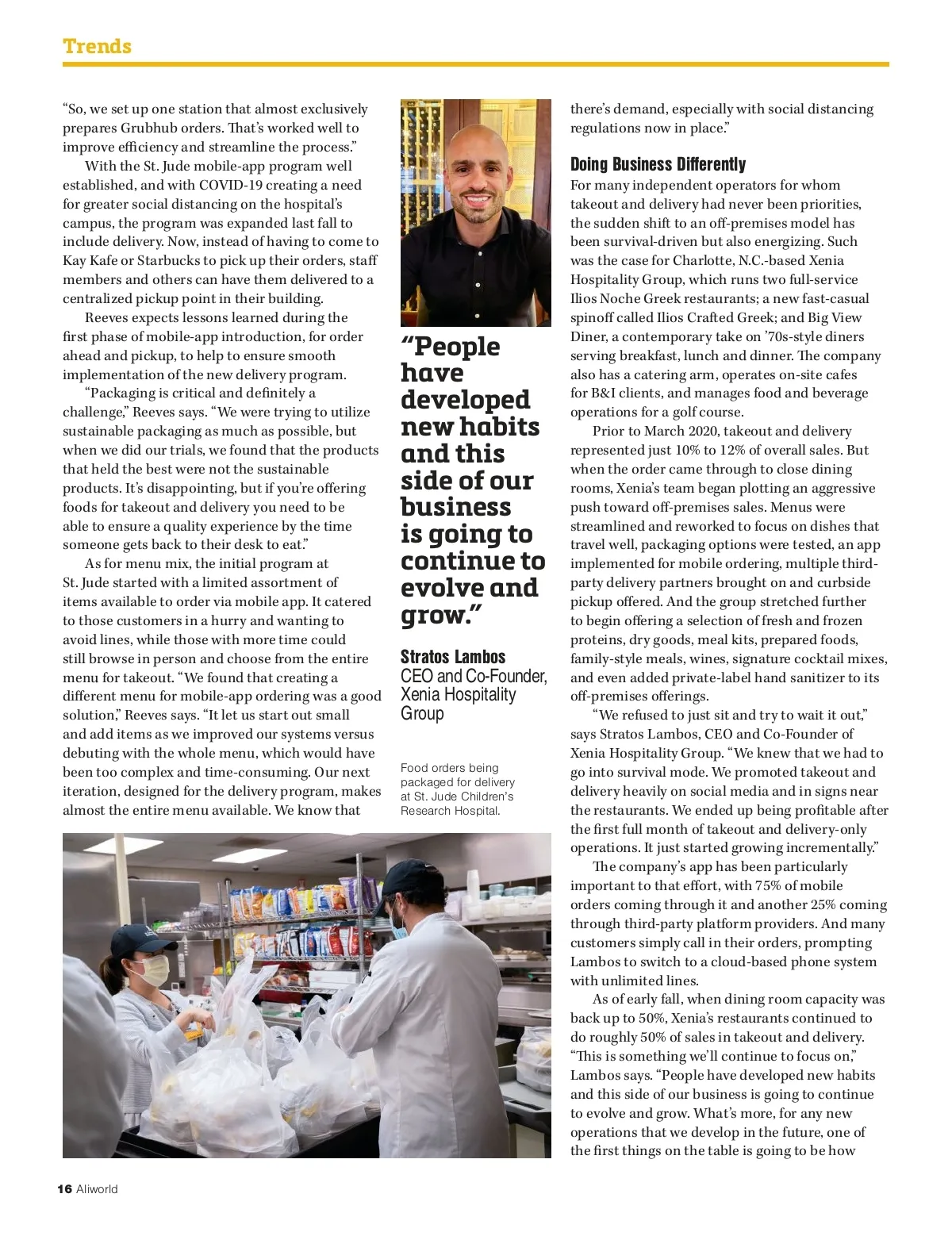 Trends

"So, we set up one station that almost exclusively prepares Grubhub orders. That's worked well to improve efficiency and streamline the process."

With the St. Jude mobile-app program well established, and with COVID-19 creating a need for greater social distancing on the hospital's campus, the program was expanded last fall to include delivery. Now, instead of having to come to Kay Kafe or Starbucks to pick up their orders, staff members and others can have them delivered to a centralized pickup point in their building.

Reeves expects lessons learned during the first phase of mobile-app introduction, for order ahead and pickup, to help to ensure smooth implementation of the new delivery program.

"Packaging is critical and definitely a challenge," Reeves says. "We were trying to utilize sustainable packaging as much as possible, but when we did our trials, we found that the products that held the best were not the sustainable products. It's disappointing, but if you're offering foods for takeout and delivery you need to be able to ensure a quality experience by the time someone gets back to their desk to eat."

As for menu mix, the initial program at St. Jude started with a limited assortment of items available to order via mobile app. It catered to those customers in a hurry and wanting to avoid lines, while those with more time could still browse in person and choose from the entire menu for takeout. "We found that creating a different menu for mobile-app ordering was a good solution," Reeves says. "It let us start out small and add items as we improved our systems versus debuting with the whole menu, which would have been too complex and time-consuming. Our next iteration, designed for the delivery program, makes almost the entire menu available. We know that

"People have developed new habits and this side of our business is going to continue to evolve and grow."

Stratos Lambos
CEO and Co-Founder, Xenia Hospitality Group

Food orders being packaged for delivery at St. Jude Children's Research Hospital.

there's demand, especially with social distancing regulations now in place."

Doing Business Differently

For many independent operators for whom takeout and delivery had never been priorities, the sudden shift to an off-premises model has been survival-driven but also energizing. Such was the case for Charlotte, N.C.-based Xenia Hospitality Group, which runs two full-service Ilios Noche Greek restaurants; a new fast-casual spinoff called Ilios Crafted Greek; and Big View Diner, a contemporary take on '70s-style diners serving breakfast, lunch and dinner. The company also has a catering arm, operates on-site cafes for B&I clients, and manages food and beverage operations for a golf course.

Prior to March 2020, takeout and delivery represented just 10% to 12% of overall sales. But when the order came through to close dining rooms, Xenia's team began plotting an aggressive push toward off-premises sales. Menus were streamlined and reworked to focus on dishes that travel well, packaging options were tested, an app implemented for mobile ordering, multiple third-party delivery partners brought on and curbside pickup offered. And the group stretched further to begin offering a selection of fresh and frozen proteins, dry goods, meal kits, prepared foods, family-style meals, wines, signature cocktail mixes, and even added private-label hand sanitizer to its off-premises offerings.

"We refused to just sit and try to wait it out," says Stratos Lambos, CEO and Co-Founder of Xenia Hospitality Group. "We knew that we had to go into survival mode. We promoted takeout and delivery heavily on social media and in signs near the restaurants. We ended up being profitable after the first full month of takeout and delivery-only operations. It just started growing incrementally."

The company's app has been particularly important to that effort, with 75% of mobile orders coming through it and another 25% coming through third-party platform providers. And many customers simply call in their orders, prompting Lambos to switch to a cloud-based phone system with unlimited lines.

As of early fall, when dining room capacity was back up to 50%, Xenia's restaurants continued to do roughly 50% of sales in takeout and delivery. "This is something we'll continue to focus on," Lambos says. "People have developed new habits and this side of our business is going to continue to evolve and grow. What's more, for any new operations that we develop in the future, one of the first things on the table is going to be how

16 Aliworld